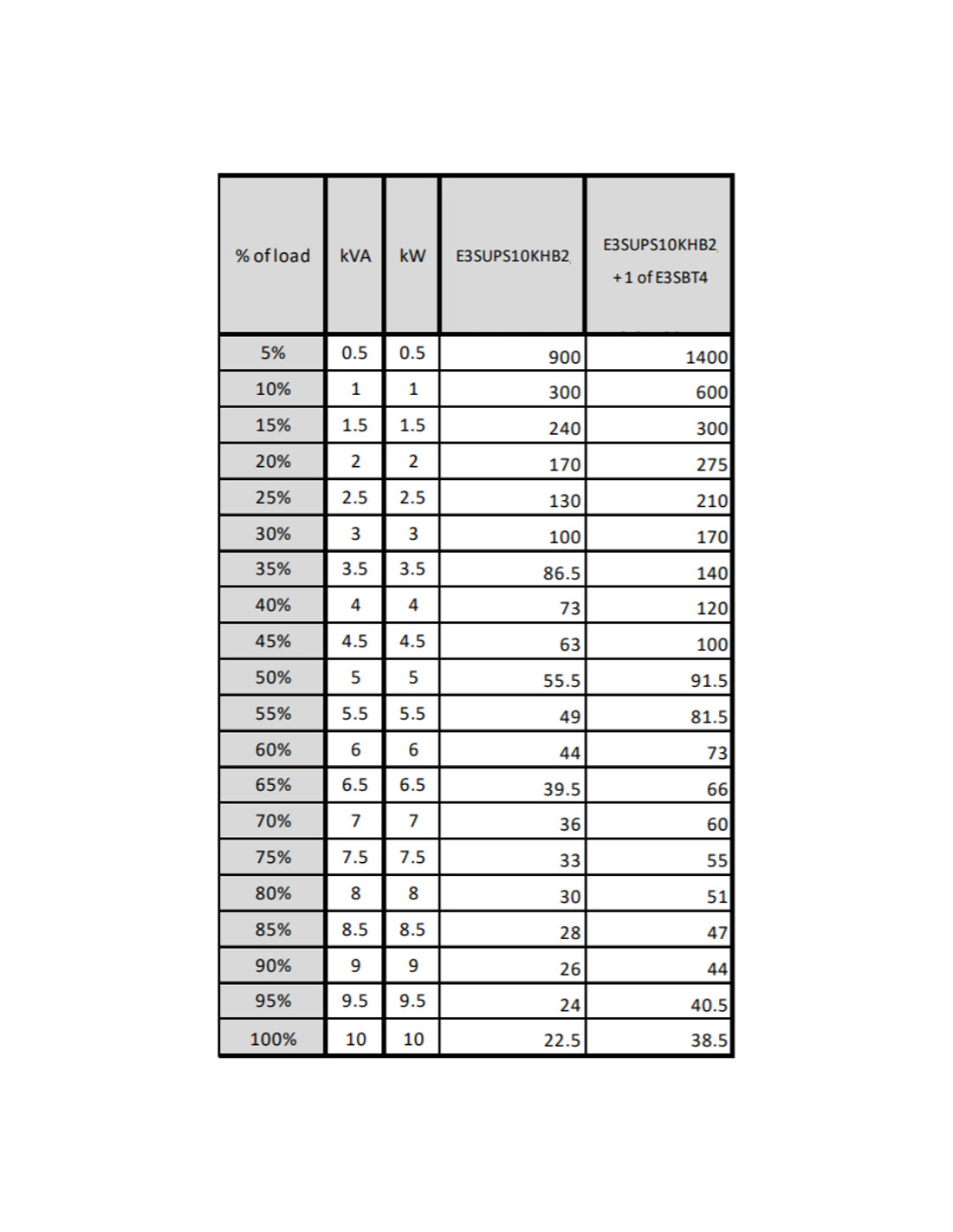 | % of load | kVA | kW | E3SUPS10KHB2 | E3SUPS10KHB2 +1 of E3SBT4 |
|---|---|---|---|---|
| 5% | 0.5 | 0.5 | 900 | 1400 |
| 10% | 1 | 1 | 300 | 600 |
| 15% | 1.5 | 1.5 | 240 | 300 |
| 20% | 2 | 2 | 170 | 275 |
| 25% | 2.5 | 2.5 | 130 | 210 |
| 30% | 3 | 3 | 100 | 170 |
| 35% | 3.5 | 3.5 | 86.5 | 140 |
| 40% | 4 | 4 | 73 | 120 |
| 45% | 4.5 | 4.5 | 63 | 100 |
| 50% | 5 | 5 | 55.5 | 91.5 |
| 55% | 5.5 | 5.5 | 49 | 81.5 |
| 60% | 6 | 6 | 44 | 73 |
| 65% | 6.5 | 6.5 | 39.5 | 66 |
| 70% | 7 | 7 | 36 | 60 |
| 75% | 7.5 | 7.5 | 33 | 55 |
| 80% | 8 | 8 | 30 | 51 |
| 85% | 8.5 | 8.5 | 28 | 47 |
| 90% | 9 | 9 | 26 | 44 |
| 95% | 9.5 | 9.5 | 24 | 40.5 |
| 100% | 10 | 10 | 22.5 | 38.5 |